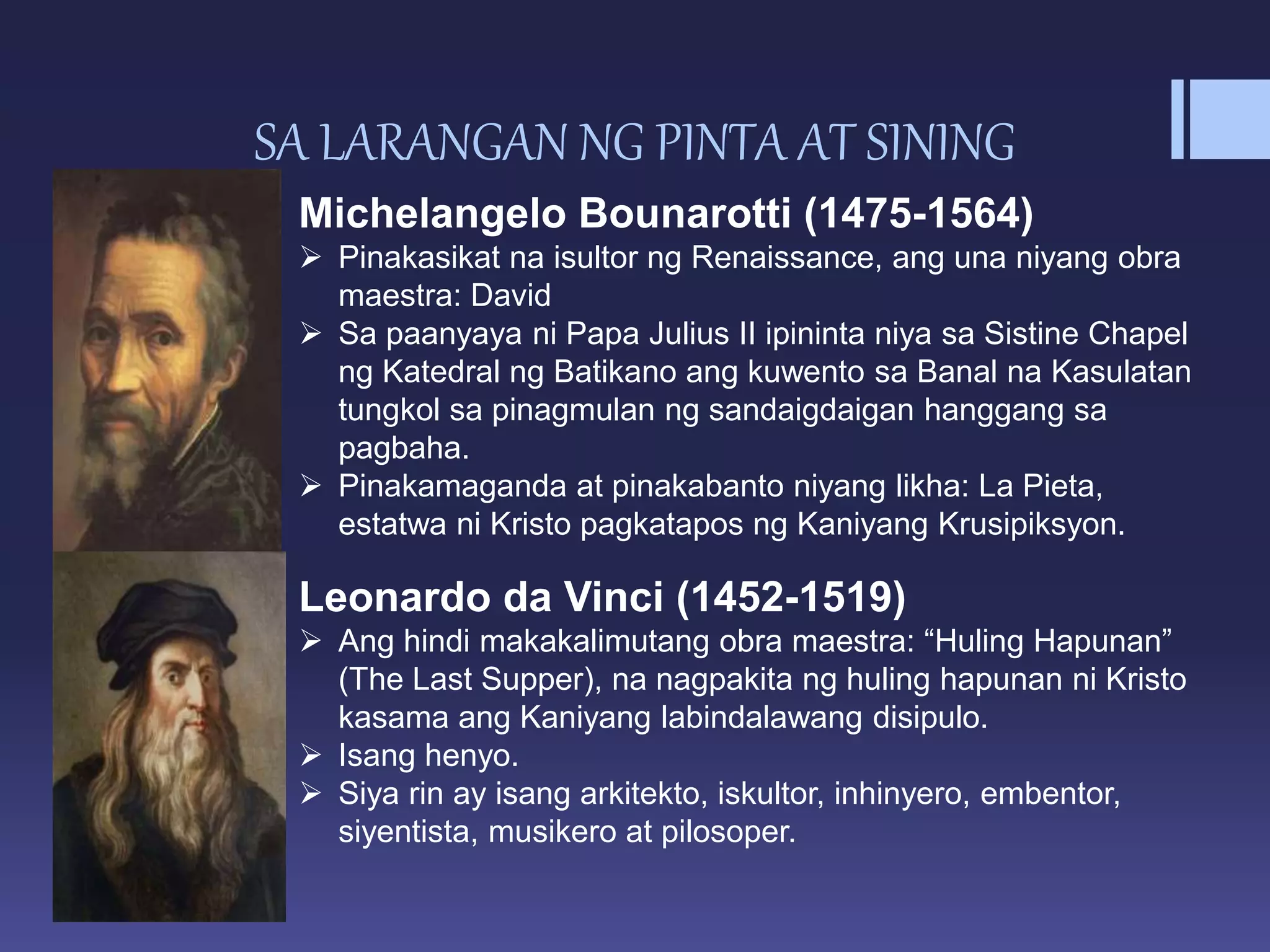 SA LARANGAN NG PINTA AT SINING

Michelangelo Bounarotti (1475-1564)

➢ Pinakasikat na isultor ng Renaissance, ang una niyang obra maestra: David
➢ Sa paanyaya ni Papa Julius II ipininta niya sa Sistine Chapel ng Katedral ng Batikano ang kuwento sa Banal na Kasulatan tungkol sa pinagmulan ng sandaigdaigan hanggang sa pagbaha.
➢ Pinakamaganda at pinakabanto niyang likha: La Pieta, estatwa ni Kristo pagkatapos ng Kaniyang Krusipiksyon.

Leonardo da Vinci (1452-1519)

➢ Ang hindi makakalimutang obra maestra: “Huling Hapunan” (The Last Supper), na nagpakita ng huling hapunan ni Kristo kasama ang Kaniyang labindalawang disipulo.
➢ Isang henyo.
➢ Siya rin ay isang arkitekto, iskultor, inhinyero, embentor, siyentista, musikero at pilosoper.